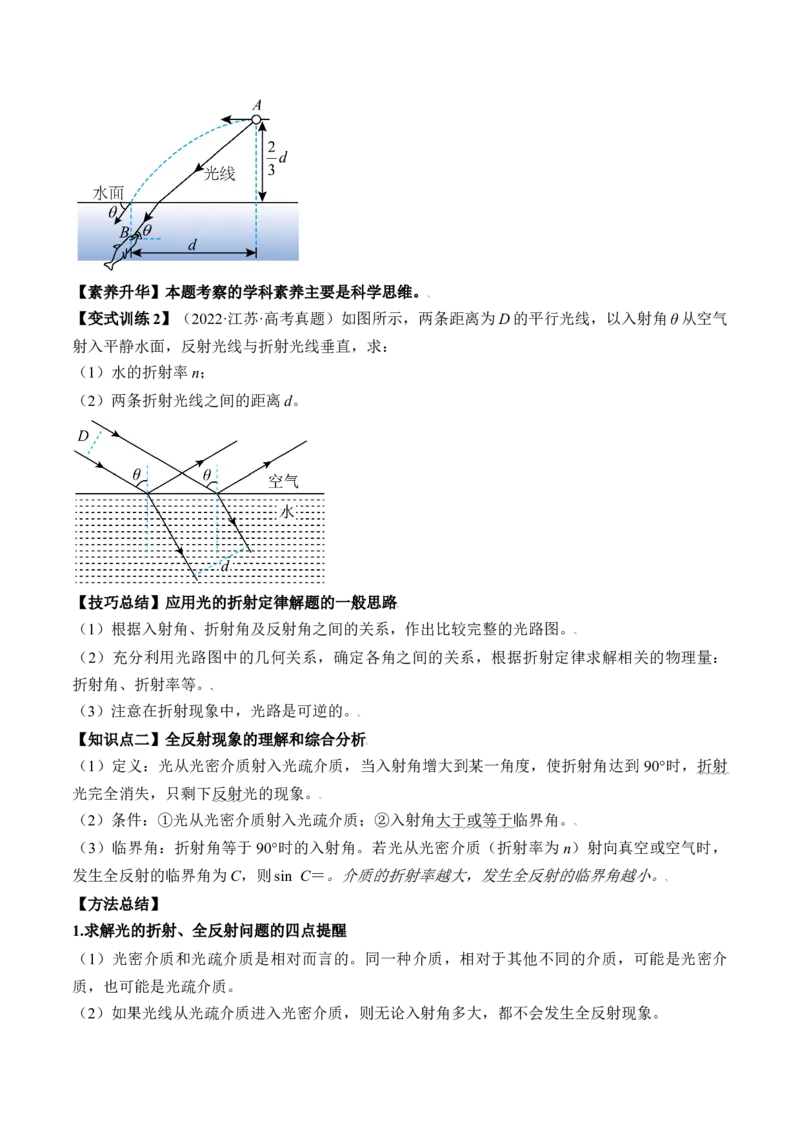 A

$\frac{2}{3}d$

光线

水面

$\theta$

B

$\theta$

d

【素养升华】本题考察的学科素养主要是科学思维。

【变式训练2】（2022·江苏·高考真题）如图所示，两条距离为D的平行光线，以入射角θ从空气射入平静水面，反射光线与折射光线垂直，求：

（1）水的折射率n;

（2）两条折射光线之间的距离d。

D

$\theta$

$\theta$

空气

水

d

【技巧总结】应用光的折射定律解题的一般思路

（1）根据入射角、折射角及反射角之间的关系，作出比较完整的光路图。

（2）充分利用光路图中的几何关系，确定各角之间的关系，根据折射定律求解相关的物理量：折射角、折射率等。

（3）注意在折射现象中，光路是可逆的。

【知识点二】全反射现象的理解和综合分析

（1）定义：光从光密介质射入光疏介质，当入射角增大到某一角度，使折射角达到90°时，折射光完全消失，只剩下反射光的现象。

（2）条件：①光从光密介质射入光疏介质；②入射角大于或等于临界角。

（3）临界角：折射角等于90°时的入射角。若光从光密介质（折射率为n）射向真空或空气时，发生全反射的临界角为C，则sin C=。介质的折射率越大，发生全反射的临界角越小。

【方法总结】

1.求解光的折射、全反射问题的四点提醒

（1）光密介质和光疏介质是相对而言的。同一种介质，相对于其他不同的介质，可能是光密介质，也可能是光疏介质。

（2）如果光线从光疏介质进入光密介质，则无论入射角多大，都不会发生全反射现象。